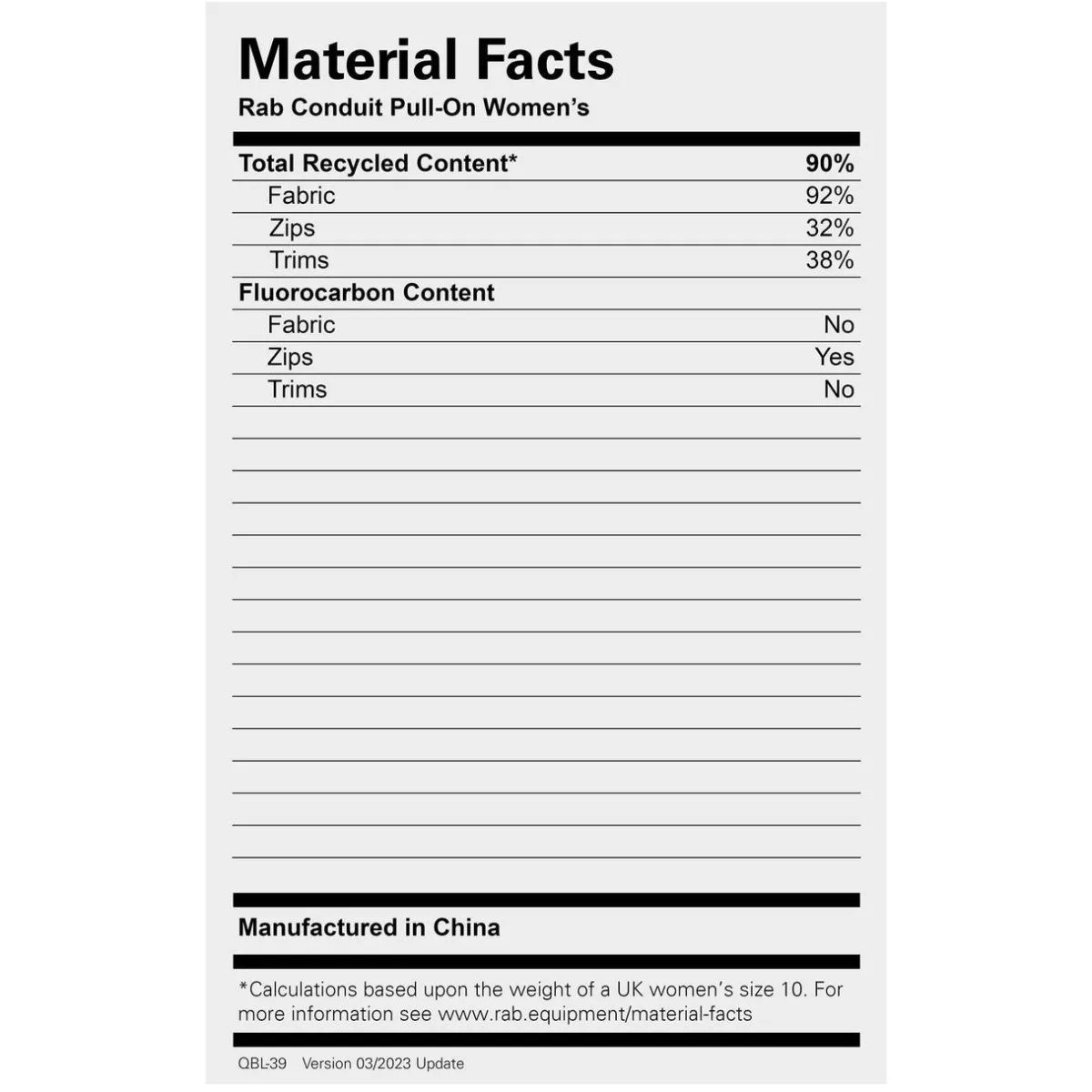 Material Facts
Rab Conduit Pull-On Women's

Total Recycled Content* 90%
Fabric 92%
Zips 32%
Trims 38%
Fluorocarbon Content
Fabric No
Zips Yes
Trims No

Manufactured in China

*Calculations based upon the weight of a UK women's size 10. For more information see www.rab.equipment/material-facts

QBL-39 Version 03/2023 Update